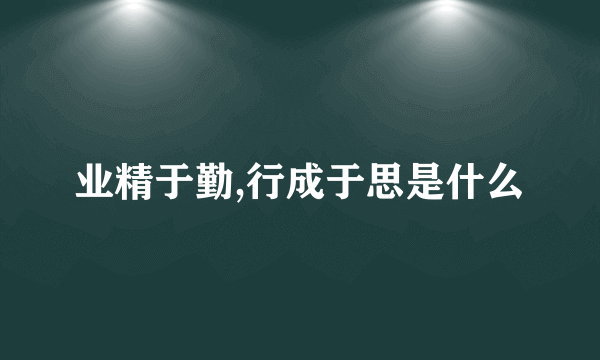 业精于勤,行成于思是什么